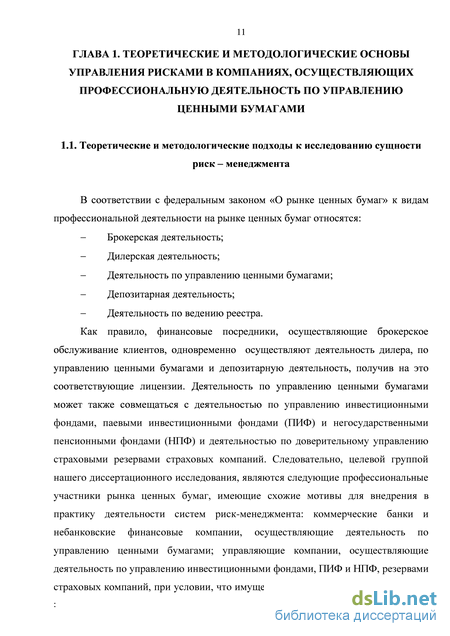 11

ГЛАВА 1. ТЕОРЕТИЧЕСКИЕ И МЕТОДОЛОГИЧЕСКИЕ ОСНОВЫ УПРАВЛЕНИЯ РИСКАМИ В КОМПАНИЯХ, ОСУЩЕСТВЛЯЮЩИХ ПРОФЕССИОНАЛЬНУЮ ДЕЯТЕЛЬНОСТЬ ПО УПРАВЛЕНИЮ ЦЕННЫМИ БУМАГАМИ

1.1. Теоретические и методологические подходы к исследованию сущности риск – менеджмента

В соответствии с федеральным законом «О рынке ценных бумаг» к видам профессиональной деятельности на рынке ценных бумаг относятся:

– Брокерская деятельность;

– Дилерская деятельность;

– Деятельность по управлению ценными бумагами;

– Депозитарная деятельность;

– Деятельность по ведению реестра.

Как правило, финансовые посредники, осуществляющие брокерское обслуживание клиентов, одновременно осуществляют деятельность дилера, по управлению ценными бумагами и депозитарную деятельность, получив на это соответствующие лицензии. Деятельность по управлению ценными бумагами может также совмещаться с деятельностью по управлению инвестиционными фондами, паевыми инвестиционными фондами (ПИФ) и негосударственными пенсионными фондами (НПФ) и деятельностью по доверительному управлению страховыми резервами страховых компаний. Следовательно, целевой группой нашего диссертационного исследования, являются следующие профессиональные участники рынка ценных бумаг, имеющие схожие мотивы для внедрения в практику деятельности систем риск-менеджмента: коммерческие банки и небанковские финансовые компании, осуществляющие деятельность по управлению ценными бумагами; управляющие компании, осуществляющие деятельность по управлению инвестиционными фондами, ПИФ и НПФ, резервами страховых компаний, при условии, что имуще

:

dsLib.net
библиотека диссертаций